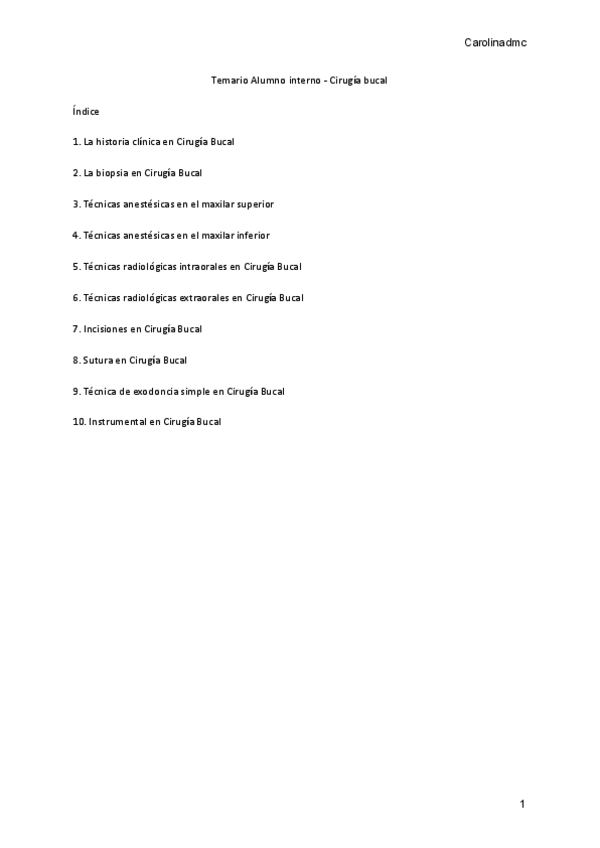 Carolinadmc

Temario Alumno interno - Cirugía bucal

Índice

1. La historia clínica en Cirugía Bucal

2. La biopsia en Cirugía Bucal

3. Técnicas anestésicas en el maxilar superior

4. Técnicas anestésicas en el maxilar inferior

5. Técnicas radiológicas intraorales en Cirugía Bucal

6. Técnicas radiológicas extraorales en Cirugía Bucal

7. Incisiones en Cirugía Bucal

8. Sutura en Cirugía Bucal

9. Técnica de exodoncia simple en Cirugía Bucal

10. Instrumental en Cirugía Bucal

1